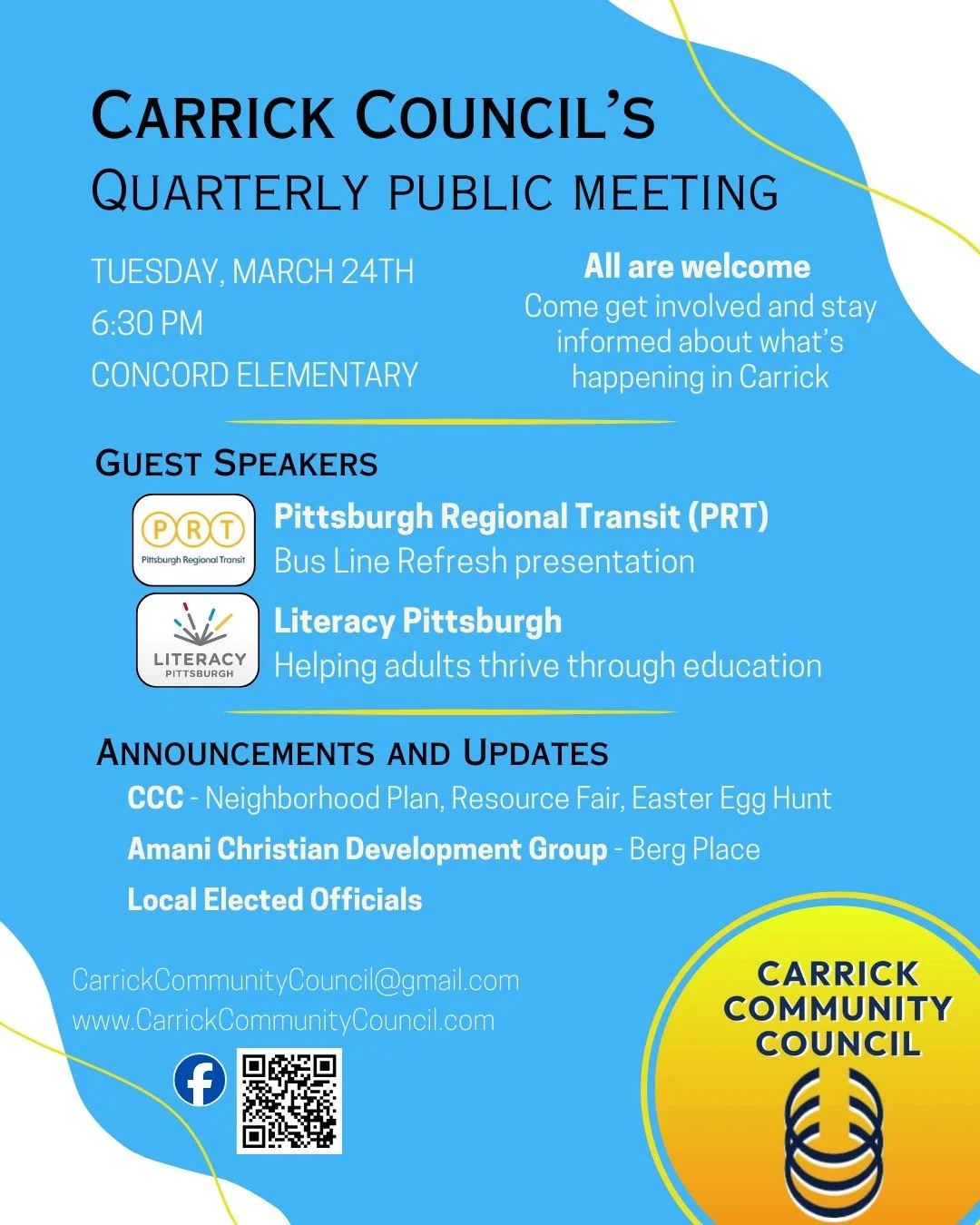 CARRICK COUNCIL'S
QUARTERLY PUBLIC MEETING

TUESDAY, MARCH 24TH
6:30 PM
CONCORD ELEMENTARY

All are welcome
Come get involved and stay informed about what's happening in Carrick

GUEST SPEAKERS

PRT
Pittsburgh Regional Transit

Pittsburgh Regional Transit (PRT)
Bus Line Refresh presentation

LITERACY
PITTSBURGH

Literacy Pittsburgh
Helping adults thrive through education

ANNOUNCEMENTS AND UPDATES

CCC - Neighborhood Plan, Resource Fair, Easter Egg Hunt
Amani Christian Development Group - Berg Place
Local Elected Officials

CarrickCommunityCouncil@gmail.com
www.CarrickCommunityCouncil.com

CARRICK COMMUNITY COUNCIL